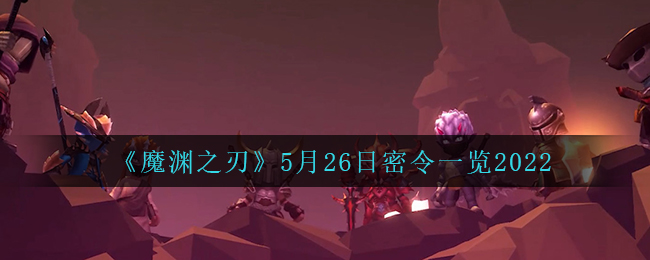 《魔渊之刃》5月26日密令一览2022